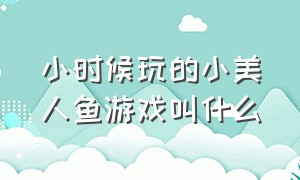 小时候玩的小美人鱼游戏叫什么